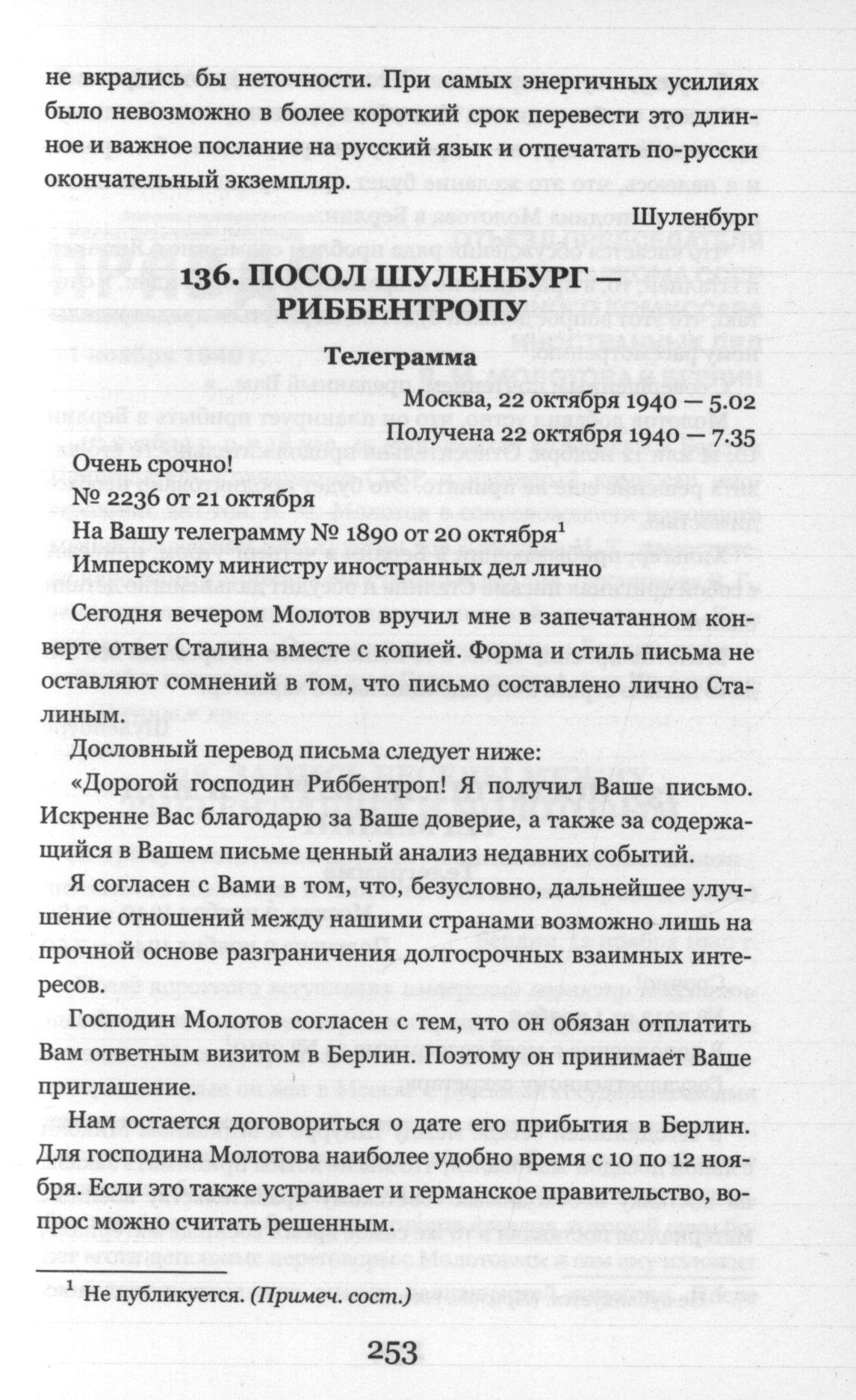 не вкрались бы неточности. При самых энергичных усилиях было невозможно в более короткий срок перевести это длинное и важное послание на русский язык и отпечатать по-русски окончательный экземпляр.

Шуленбург

136. ПОСОЛ ШУЛЕНБУРГ — РИББЕНТРОПУ

Телеграмма

Москва, 22 октября 1940 — 5.02
Получена 22 октября 1940 — 7.35

Очень срочно!
№ 2236 от 21 октября
На Вашу телеграмму № 1890 от 20 октября$^1$
Имперскому министру иностранных дел лично

Сегодня вечером Молотов вручил мне в запечатанном конверте ответ Сталина вместе с копией. Форма и стиль письма не оставляют сомнений в том, что письмо составлено лично Сталиным.

Дословный перевод письма следует ниже:

«Дорогой господин Риббентроп! Я получил Ваше письмо. Искренне Вас благодарю за Ваше доверие, а также за содержащийся в Вашем письме ценный анализ недавних событий.

Я согласен с Вами в том, что, безусловно, дальнейшее улучшение отношений между нашими странами возможно лишь на прочной основе разграничения долгосрочных взаимных интересов.

Господин Молотов согласен с тем, что он обязан отплатить Вам ответным визитом в Берлин. Поэтому он принимает Ваше приглашение.

Нам остается договориться о дате его прибытия в Берлин. Для господина Молотова наиболее удобно время с 10 по 12 ноября. Если это также устраивает и германское правительство, вопрос можно считать решенным.

$^1$ Не публикуется. (Примеч. сост.)

253